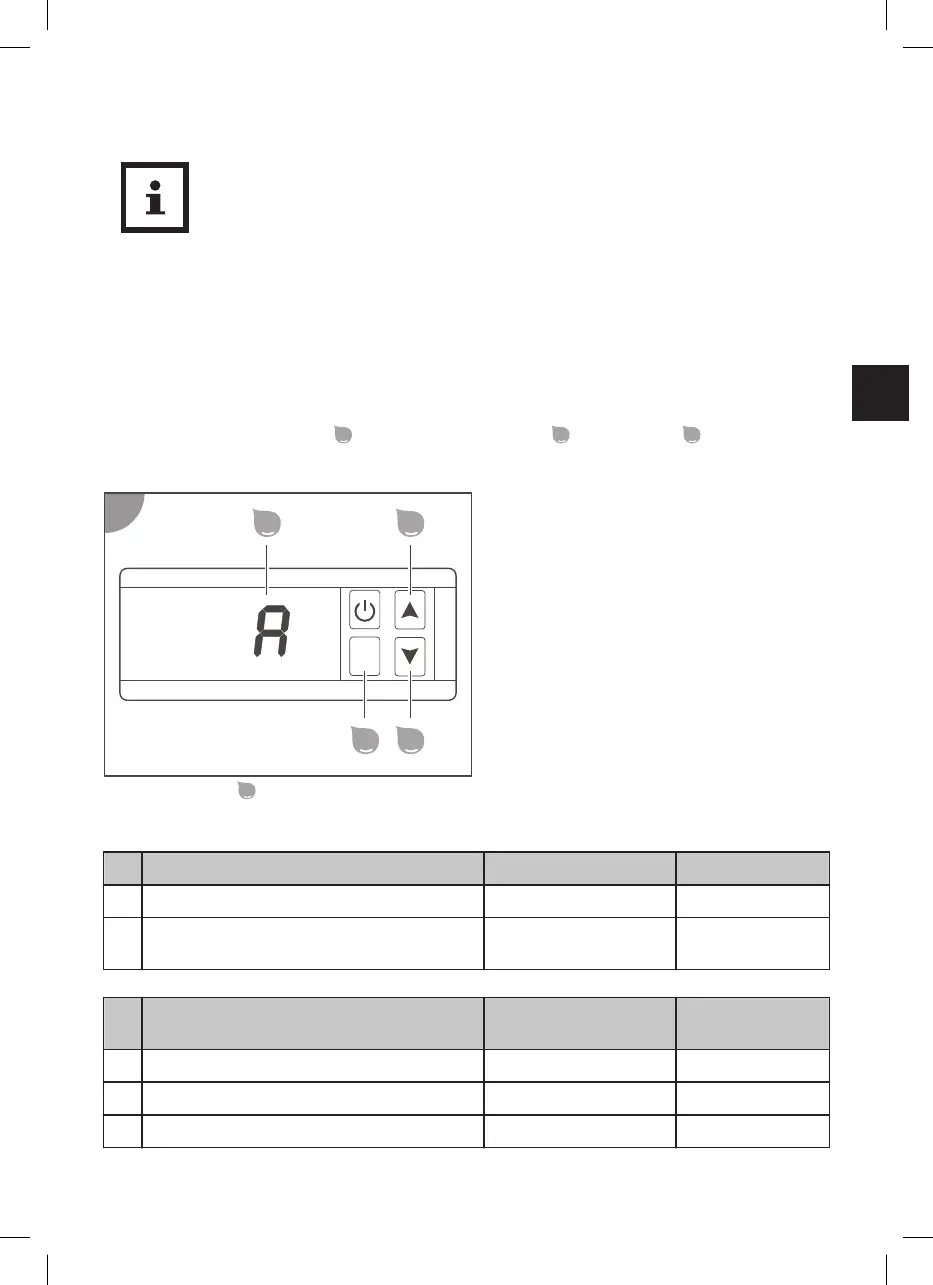 A